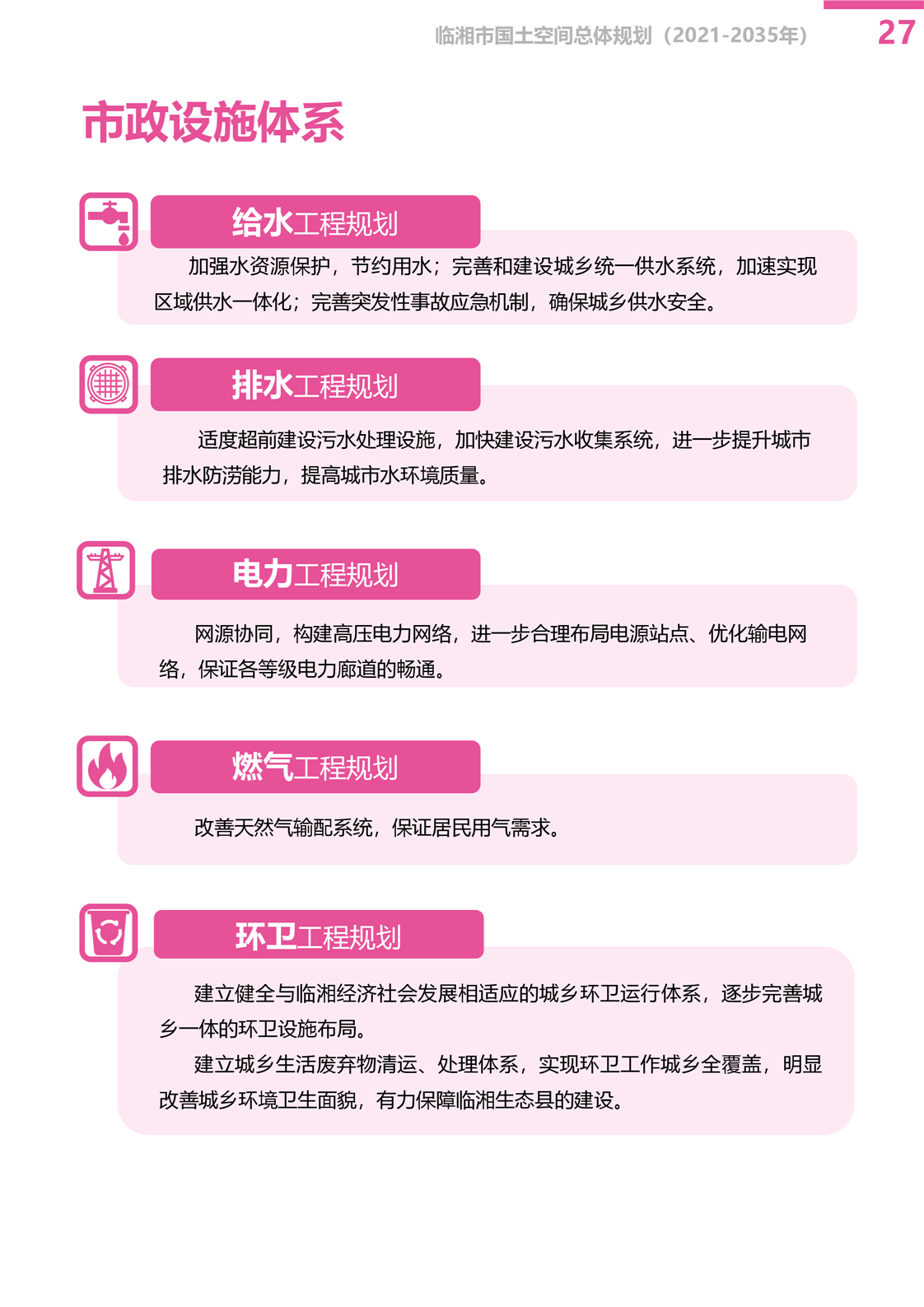 临湘市国土空间总体规划（2021-2035年） 27

市政设施体系

给水工程规划

加强水资源保护，节约用水；完善和建设城乡统一供水系统，加速实现区域供水一体化；完善突发性事故应急机制，确保城乡供水安全。

排水工程规划

适度超前建设污水处理设施，加快建设污水收集系统，进一步提升城市排水防涝能力，提高城市水环境质量。

电力工程规划

网源协同，构建高压电力网络，进一步合理布局电源站点、优化输电网络，保证各等级电力廊道的畅通。

燃气工程规划

改善天然气输配系统，保证居民用气需求。

环卫工程规划

建立健全与临湘经济社会发展相适应的城乡环卫运行体系，逐步完善城乡一体的环卫设施布局。

建立城乡生活废弃物清运、处理体系，实现环卫工作城乡全覆盖，明显改善城乡环境卫生面貌，有力保障临湘生态县的建设。